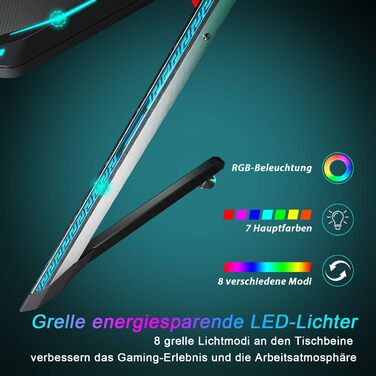 RGB-Beleuchtung

7 Hauptfarben

8 verschiedene Modi

Grelle energiesparende LED-Lichter

8 grelle Lichtmodi an den Tischbeine verbessern das Gaming-Erlebnis und die Arbeitsatmosphäre